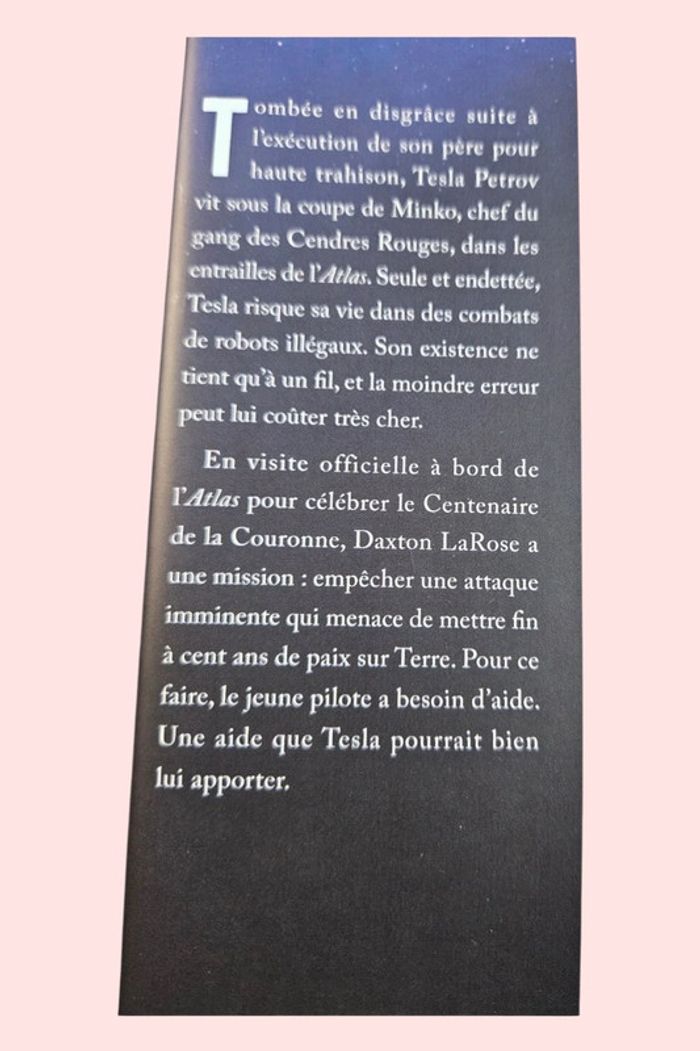 Tombée en disgrâce suite à l'exécution de son père pour haute trahison, Tesla Petrov vit sous la coupe de Minko, chef du gang des Cendres Rouges, dans les entrailles de l'Atlas. Seule et endettée, Tesla risque sa vie dans des combats de robots illégaux. Son existence ne tient qu'à un fil, et la moindre erreur peut lui coûter très cher.

En visite officielle à bord de l'Atlas pour célébrer le Centenaire de la Couronne, Daxton LaRose a une mission : empêcher une attaque imminente qui menace de mettre fin à cent ans de paix sur Terre. Pour ce faire, le jeune pilote a besoin d'aide. Une aide que Tesla pourrait bien lui apporter.